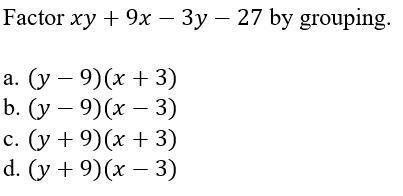 Factor $xy + 9x - 3y - 27$ by grouping.

a. $(y - 9)(x + 3)$
b. $(y - 9)(x - 3)$
c. $(y + 9)(x + 3)$
d. $(y + 9)(x - 3)$